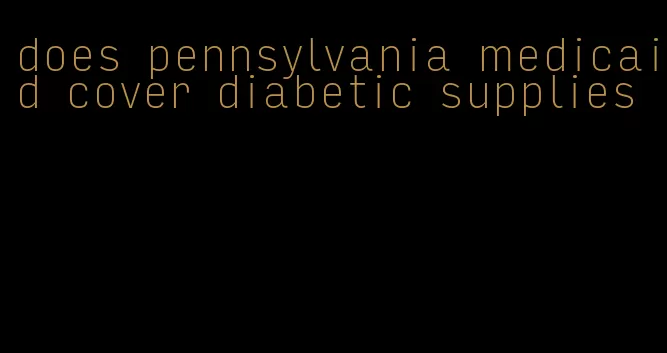 does pennsylvania medicaid cover diabetic supplies